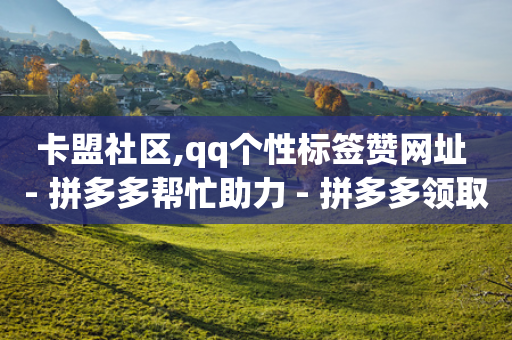 卡盟社区,qq个性标签赞网址 - 拼多多帮忙助力 - 拼多多领取